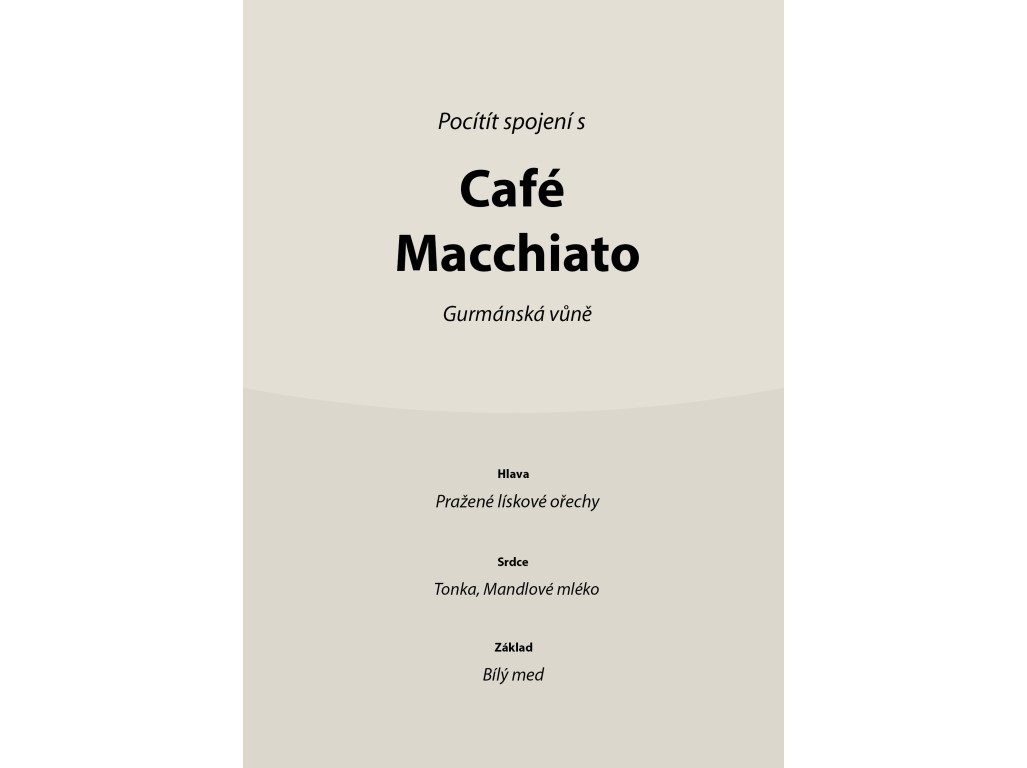 Pocítít spojení s

Café
Macchiato

Gurmánská vůně

Hlava

Pražené lískové ořechy

Srdce

Tonka, Mandlové mléko

Základ

Bílý med